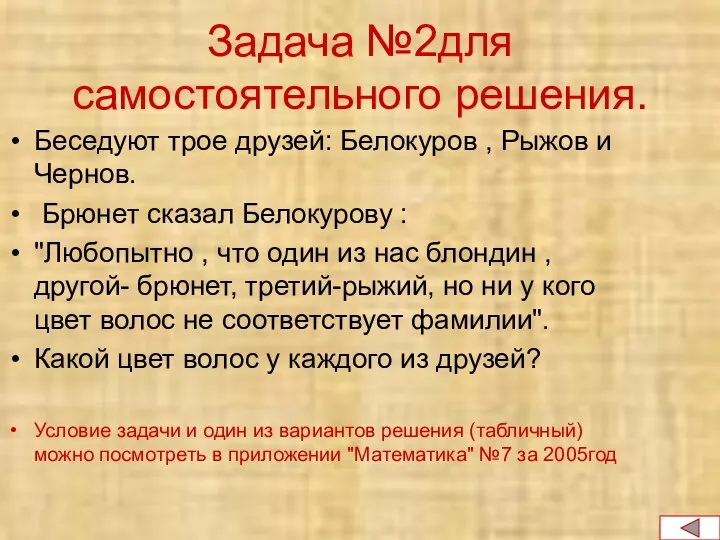 Задача №2для самостоятельного решения.

• Беседуют трое друзей: Белокуров , Рыжов и Чернов.

• Брюнет сказал Белокурову :

• "Любопытно , что один из нас блондин , другой- брюнет, третий-рыжий, но ни у кого цвет волос не соответствует фамилии".

• Какой цвет волос у каждого из друзей?

• Условие задачи и один из вариантов решения (табличный) можно посмотреть в приложении "Математика" №7 за 2005год